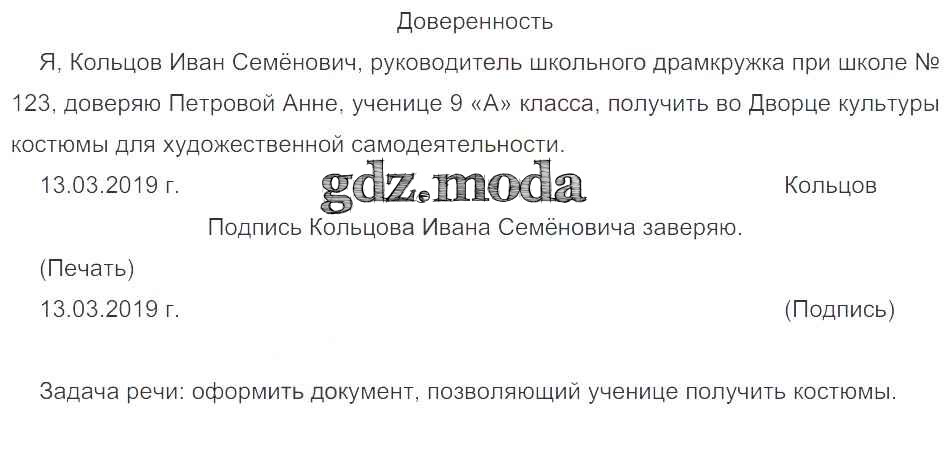 Доверенность

Я, Кольцов Иван Семёнович, руководитель школьного драмкружка при школе № 123, доверяю Петровой Анне, ученице 9 «А» класса, получить во Дворце культуры костюмы для художественной самодеятельности.

13.03.2019 г. Кольцов

Подпись Кольцова Ивана Семёновича заверяю.

(Печать)

13.03.2019 г. (Подпись)

Задача речи: оформить документ, позволяющий ученице получить костюмы.

gdz.moda